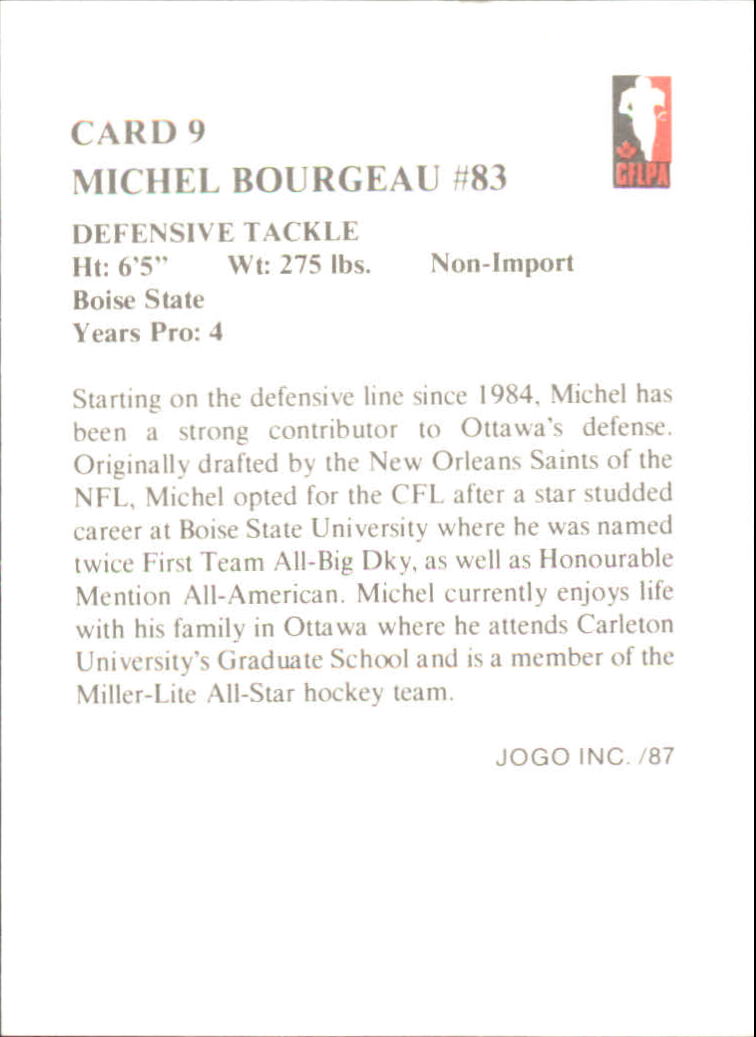 CARD 9
MICHEL BOURGEAU #83

CFLPA

DEFENSIVE TACKLE
Ht: 6'5"   Wt: 275 lbs.   Non-Import
Boise State
Years Pro: 4

Starting on the defensive line since 1984, Michel has been a strong contributor to Ottawa's defense. Originally drafted by the New Orleans Saints of the NFL, Michel opted for the CFL after a star studded career at Boise State University where he was named twice First Team All-Big Dky, as well as Honourable Mention All-American. Michel currently enjoys life with his family in Ottawa where he attends Carleton University's Graduate School and is a member of the Miller-Lite All-Star hockey team.

JOGO INC. /87